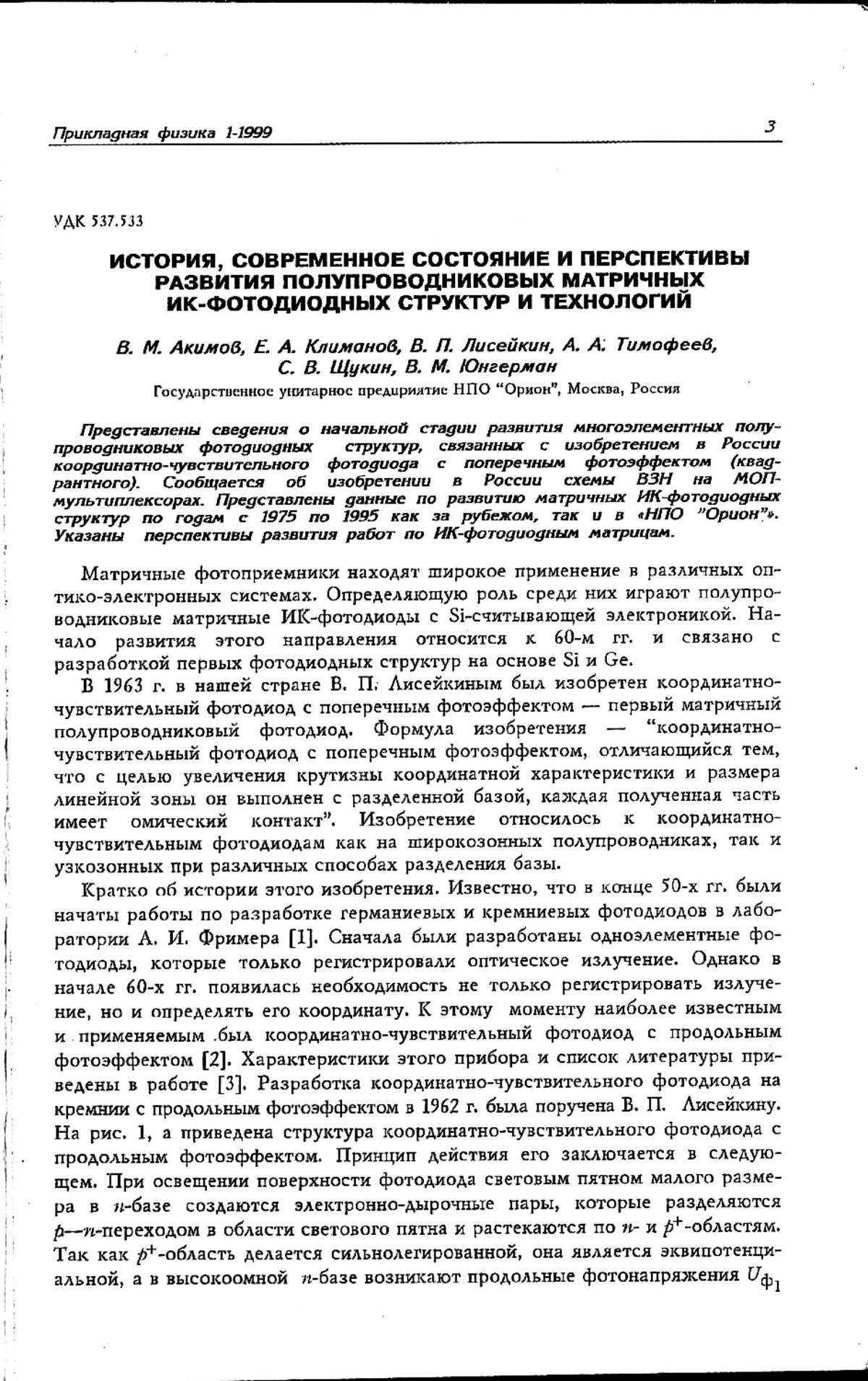 Прикладная физика 1-1999

3

УДК 537.533

ИСТОРИЯ, СОВРЕМЕННОЕ СОСТОЯНИЕ И ПЕРСПЕКТИВЫ РАЗВИТИЯ ПОЛУПРОВОДНИКОВЫХ МАТРИЧНЫХ ИК-ФОТОДИОДНЫХ СТРУКТУР И ТЕХНОЛОГИЙ

В. М. Акимов, Е. А. Климанов, В. П. Лисейкин, А. А. Тимофеев, С. В. Щукин, В. М. Юнгерман

Государственное унитарное предприятие НПО "Орион", Москва, Россия

Представлены сведения о начальной стадии развития многоэлементных полупроводниковых фотодиодных структур, связанных с изобретением в России координатно-чувствительного фотодиода с поперечным фотоэффектом (квадрантного). Сообщается об изобретении в России схемы ВЗН на МОП-мультиплексорах. Представлены данные по развитию матричных ИК-фотодиодных структур по годам с 1975 по 1995 как за рубежом, так и в «НПО "Орион"». Указаны перспективы развития работ по ИК-фотодиодным матрицам.

Матричные фотоприемники находят широкое применение в различных оптико-электронных системах. Определяющую роль среди них играют полупроводниковые матричные ИК-фотодиоды с Si-считывающей электроникой. Начало развития этого направления относится к 60-м гг. и связано с разработкой первых фотодиодных структур на основе Si и Ge.

В 1963 г. в нашей стране В. П. Лисейкиным был изобретен координатно-чувствительный фотодиод с поперечным фотоэффектом — первый матричный полупроводниковый фотодиод. Формула изобретения — "координатно-чувствительный фотодиод с поперечным фотоэффектом, отличающийся тем, что с целью увеличения крутизны координатной характеристики и размера линейной зоны он выполнен с разделенной базой, каждая полученная часть имеет омический контакт". Изобретение относилось к координатно-чувствительным фотодиодам как на широкозонных полупроводниках, так и узкозонных при различных способах разделения базы.

Кратко об истории этого изобретения. Известно, что в конце 50-х гг. были начаты работы по разработке германиевых и кремниевых фотодиодов в лаборатории А. И. Фримера [1]. Сначала были разработаны одноэлементные фотодиоды, которые только регистрировали оптическое излучение. Однако в начале 60-х гг. появилась необходимость не только регистрировать излучение, но и определять его координату. К этому моменту наиболее известным и применяемым был координатно-чувствительный фотодиод с продольным фотоэффектом [2]. Характеристики этого прибора и список литературы приведены в работе [3]. Разработка координатно-чувствительного фотодиода на кремнии с продольным фотоэффектом в 1962 г. была поручена В. П. Лисейкину. На рис. 1, а приведена структура координатно-чувствительного фотодиода с продольным фотоэффектом. Принцип действия его заключается в следующем. При освещении поверхности фотодиода световым пятном малого размера в $n$-базе создаются электронно-дырочные пары, которые разделяются $p$—$n$-переходом в области светового пятна и растекаются по $n$- и $p^+$-областям. Так как $p^+$-область делается сильнолегированной, она является эквипотенциальной, а в высокоомной $n$-базе возникают продольные фотонапряжения $U_{ф_1}$